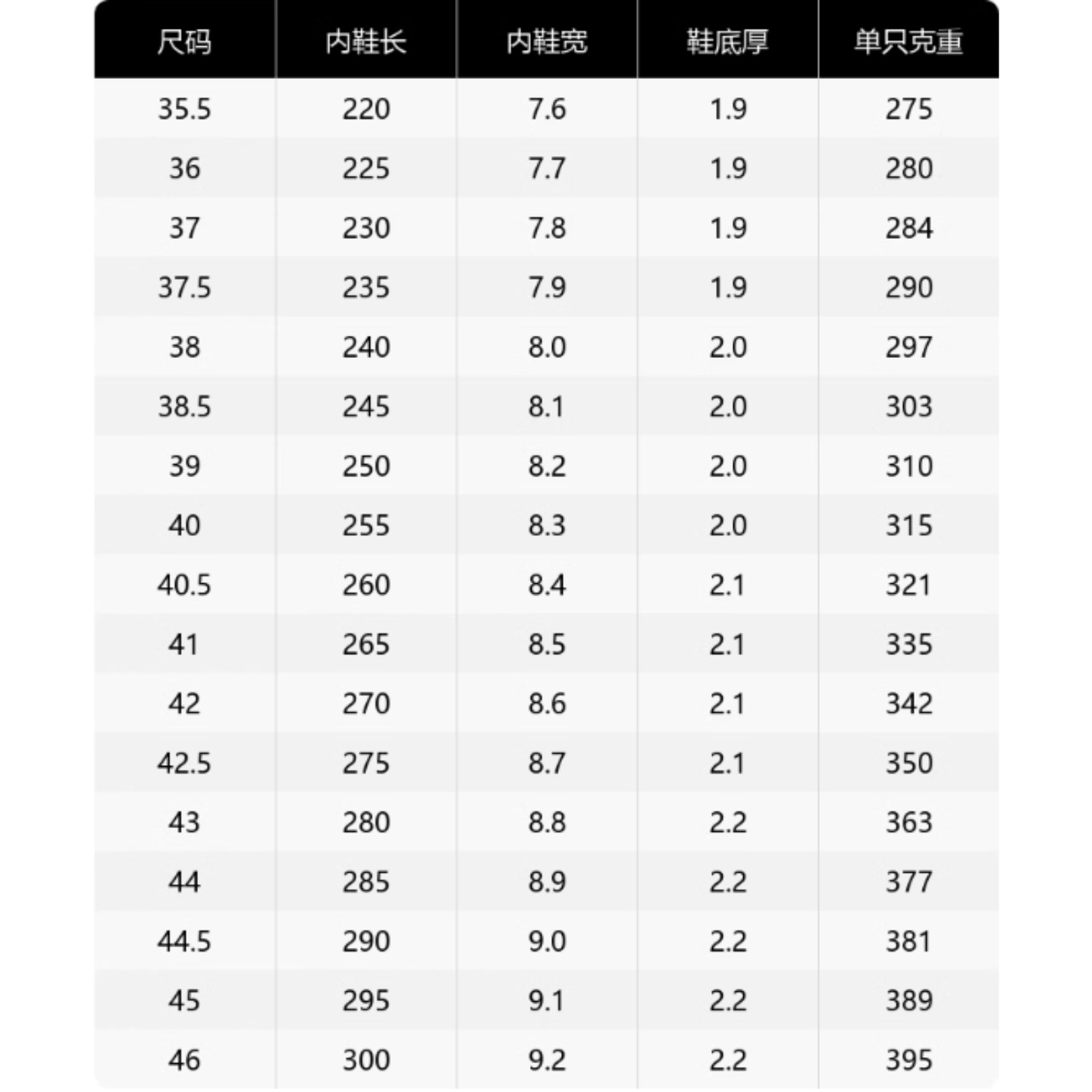 | 尺码 | 内鞋长 | 内鞋宽 | 鞋底厚 | 单只克重 |
|---|---|---|---|---|
| 35.5 | 220 | 7.6 | 1.9 | 275 |
| 36 | 225 | 7.7 | 1.9 | 280 |
| 37 | 230 | 7.8 | 1.9 | 284 |
| 37.5 | 235 | 7.9 | 1.9 | 290 |
| 38 | 240 | 8.0 | 2.0 | 297 |
| 38.5 | 245 | 8.1 | 2.0 | 303 |
| 39 | 250 | 8.2 | 2.0 | 310 |
| 40 | 255 | 8.3 | 2.0 | 315 |
| 40.5 | 260 | 8.4 | 2.1 | 321 |
| 41 | 265 | 8.5 | 2.1 | 335 |
| 42 | 270 | 8.6 | 2.1 | 342 |
| 42.5 | 275 | 8.7 | 2.1 | 350 |
| 43 | 280 | 8.8 | 2.2 | 363 |
| 44 | 285 | 8.9 | 2.2 | 377 |
| 44.5 | 290 | 9.0 | 2.2 | 381 |
| 45 | 295 | 9.1 | 2.2 | 389 |
| 46 | 300 | 9.2 | 2.2 | 395 |